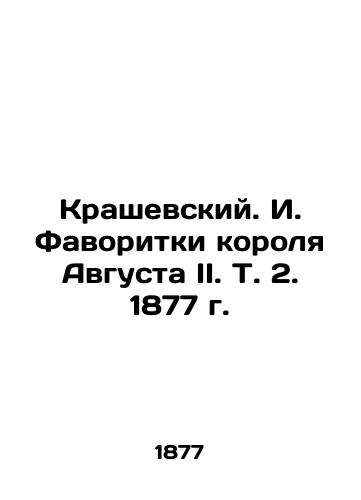 Крашевский. И. Фаворитки короля Августа II. Т. 2. 1877 г.

1877